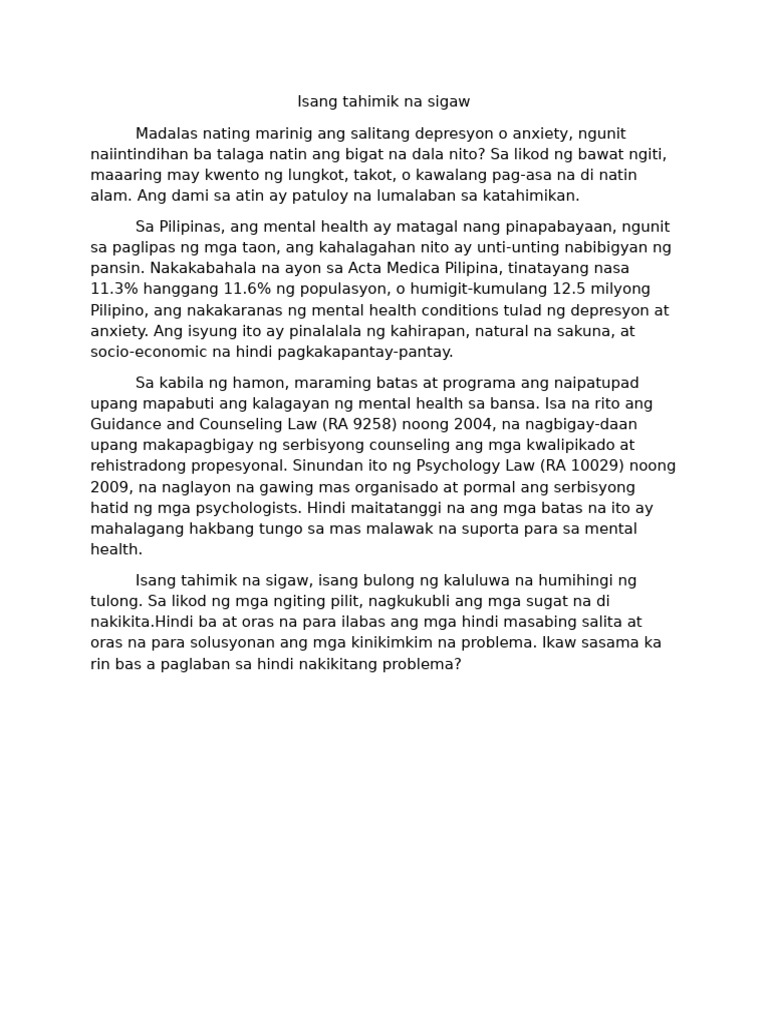 Isang tahimik na sigaw

Madalas nating marinig ang salitang depresyon o anxiety, ngunit naiintindihan ba talaga natin ang bigat na dala nito? Sa likod ng bawat ngiti, maaaring may kwento ng lungkot, takot, o kawalang pag-asa na di natin alam. Ang dami sa atin ay patuloy na lumalaban sa katahimikan.

Sa Pilipinas, ang mental health ay matagal nang pinapabayaan, ngunit sa paglipas ng mga taon, ang kahalagahan nito ay unti-unting nabibigyan ng pansin. Nakakabahala na ayon sa Acta Medica Pilipina, tinatayang nasa 11.3% hanggang 11.6% ng populasyon, o humigit-kumulang 12.5 milyong Pilipino, ang nakakaranas ng mental health conditions tulad ng depresyon at anxiety. Ang isyung ito ay pinalalala ng kahirapan, natural na sakuna, at socio-economic na hindi pagkakapantay-pantay.

Sa kabila ng hamon, maraming batas at programa ang naipatupad upang mapabuti ang kalagayan ng mental health sa bansa. Isa na rito ang Guidance and Counseling Law (RA 9258) noong 2004, na nagbigay-daan upang makapagbigay ng serbisyong counseling ang mga kwalipikado at rehistradong propesyonal. Sinundan ito ng Psychology Law (RA 10029) noong 2009, na naglayon na gawing mas organisado at pormal ang serbisyong hatid ng mga psychologists. Hindi maitatanggi na ang mga batas na ito ay mahalagang hakbang tungo sa mas malawak na suporta para sa mental health.

Isang tahimik na sigaw, isang bulong ng kaluluwa na humihingi ng tulong. Sa likod ng mga ngiting pilit, nagkukubli ang mga sugat na di nakikita.Hindi ba at oras na para ilabas ang mga hindi masabing salita at oras na para solusyonan ang mga kinikimkim na problema. Ikaw sasama ka rin bas a paglaban sa hindi nakikitang problema?